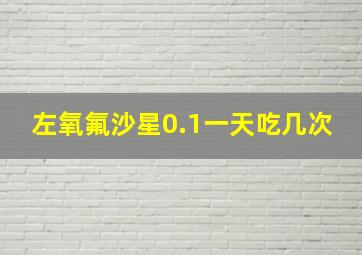 左氧氟沙星0.1一天吃几次